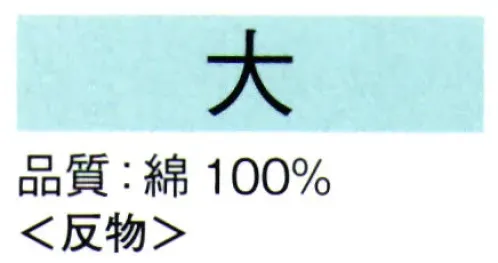 大

品質：綿 100%
＜反物＞